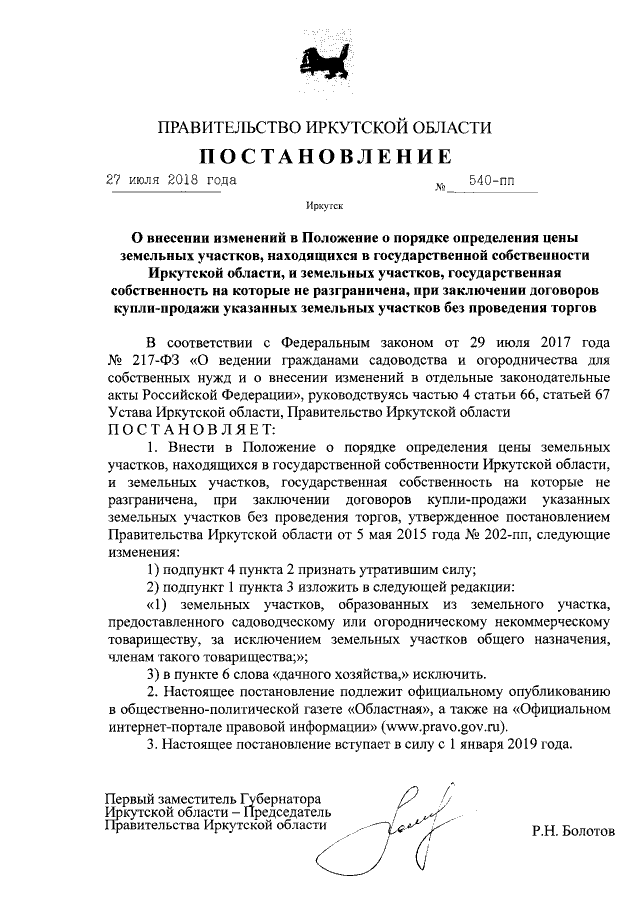 ПРАВИТЕЛЬСТВО ИРКУТСКОЙ ОБЛАСТИ

ПОСТАНОВЛЕНИЕ

27 июля 2018 года № 540-пп

Иркутск

О внесении изменений в Положение о порядке определения цены земельных участков, находящихся в государственной собственности Иркутской области, и земельных участков, государственная собственность на которые не разграничена, при заключении договоров купли-продажи указанных земельных участков без проведения торгов

В соответствии с Федеральным законом от 29 июля 2017 года № 217-ФЗ «О ведении гражданами садоводства и огородничества для собственных нужд и о внесении изменений в отдельные законодательные акты Российской Федерации», руководствуясь частью 4 статьи 66, статьей 67 Устава Иркутской области, Правительство Иркутской области

ПОСТАНОВЛЯЕТ:

1. Внести в Положение о порядке определения цены земельных участков, находящихся в государственной собственности Иркутской области, и земельных участков, государственная собственность на которые не разграничена, при заключении договоров купли-продажи указанных земельных участков без проведения торгов, утвержденное постановлением Правительства Иркутской области от 5 мая 2015 года № 202-пп, следующие изменения:

1) подпункт 4 пункта 2 признать утратившим силу;

2) подпункт 1 пункта 3 изложить в следующей редакции:

«1) земельных участков, образованных из земельного участка, предоставленного садоводческому или огородническому некоммерческому товариществу, за исключением земельных участков общего назначения, членам такого товарищества;»;

3) в пункте 6 слова «дачного хозяйства,» исключить.

2. Настоящее постановление подлежит официальному опубликованию в общественно-политической газете «Областная», а также на «Официальном интернет-портале правовой информации» (www.pravo.gov.ru).

3. Настоящее постановление вступает в силу с 1 января 2019 года.

Первый заместитель Губернатора Иркутской области – Председатель Правительства Иркутской области

Р.Н. Болотов